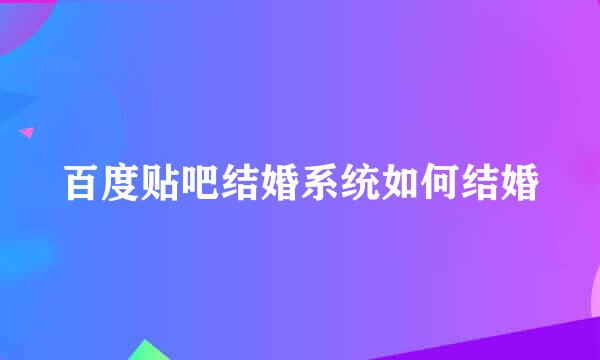 百度贴吧结婚系统如何结婚